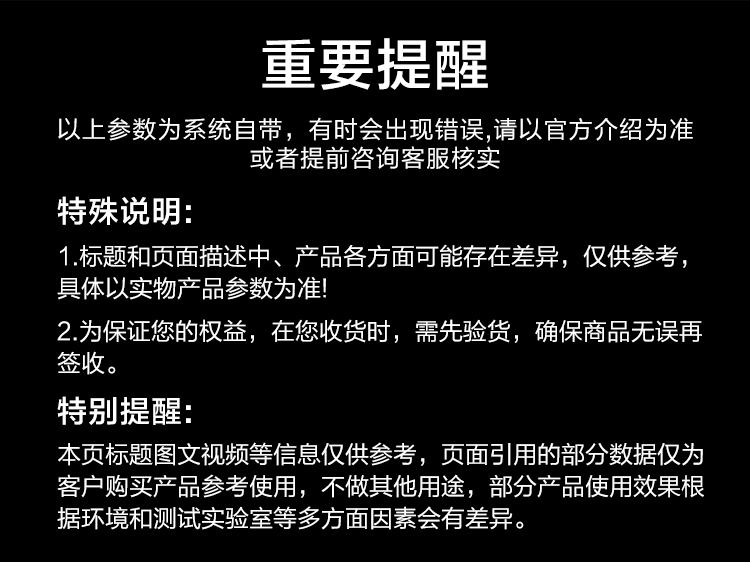 重要提醒

以上参数为系统自带，有时会出现错误,请以官方介绍为准或者提前咨询客服核实

特殊说明:

1.标题和页面描述中、产品各方面可能存在差异，仅供参考，具体以实物产品参数为准!

2.为保证您的权益，在您收货时，需先验货，确保商品无误再签收。

特别提醒:

本页标题图文视频等信息仅供参考，页面引用的部分数据仅为客户购买产品参考使用，不做其他用途，部分产品使用效果根据环境和测试实验室等多方面因素会有差异。